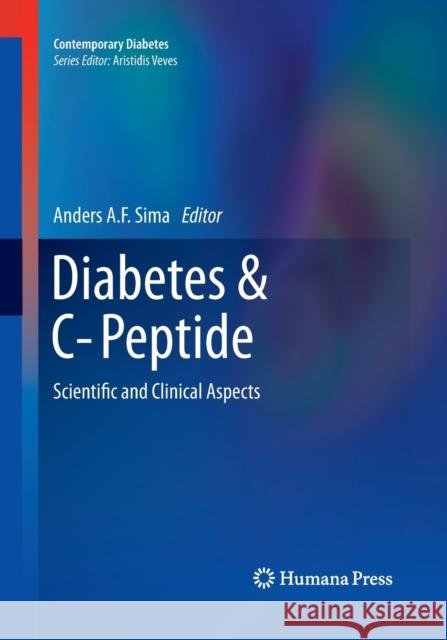 Contemporary Diabetes
Series Editor: Aristidis Veves

Anders A.F. Sima Editor

Diabetes & C-Peptide

Scientific and Clinical Aspects

Humana Press